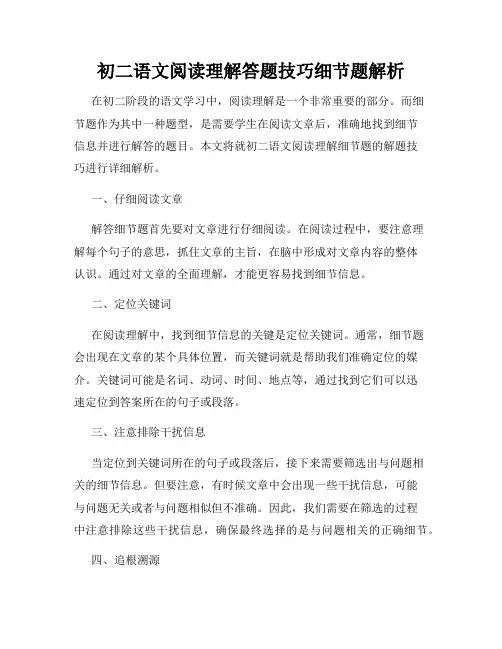 初二语文阅读理解答题技巧细节题解析

在初二阶段的语文学习中，阅读理解是一个非常重要的部分。而细节题作为其中一种题型，是需要学生在阅读文章后，准确地找到细节信息并进行解答的题目。本文将就初二语文阅读理解细节题的解题技巧进行详细解析。

一、仔细阅读文章

解答细节题首先要对文章进行仔细阅读。在阅读过程中，要注意理解每个句子的意思，抓住文章的主旨，在脑中形成对文章内容的整体认识。通过对文章的全面理解，才能更容易找到细节信息。

二、定位关键词

在阅读理解中，找到细节信息的关键是定位关键词。通常，细节题会出现在文章的某个具体位置，而关键词就是帮助我们准确定位的媒介。关键词可能是名词、动词、时间、地点等，通过找到它们可以迅速定位到答案所在的句子或段落。

三、注意排除干扰信息

当定位到关键词所在的句子或段落后，接下来需要筛选出与问题相关的细节信息。但要注意，有时候文章中会出现一些干扰信息，可能与问题无关或者与问题相似但不准确。因此，我们需要在筛选的过程中注意排除这些干扰信息，确保最终选择的是与问题相关的正确细节。

四、追根溯源